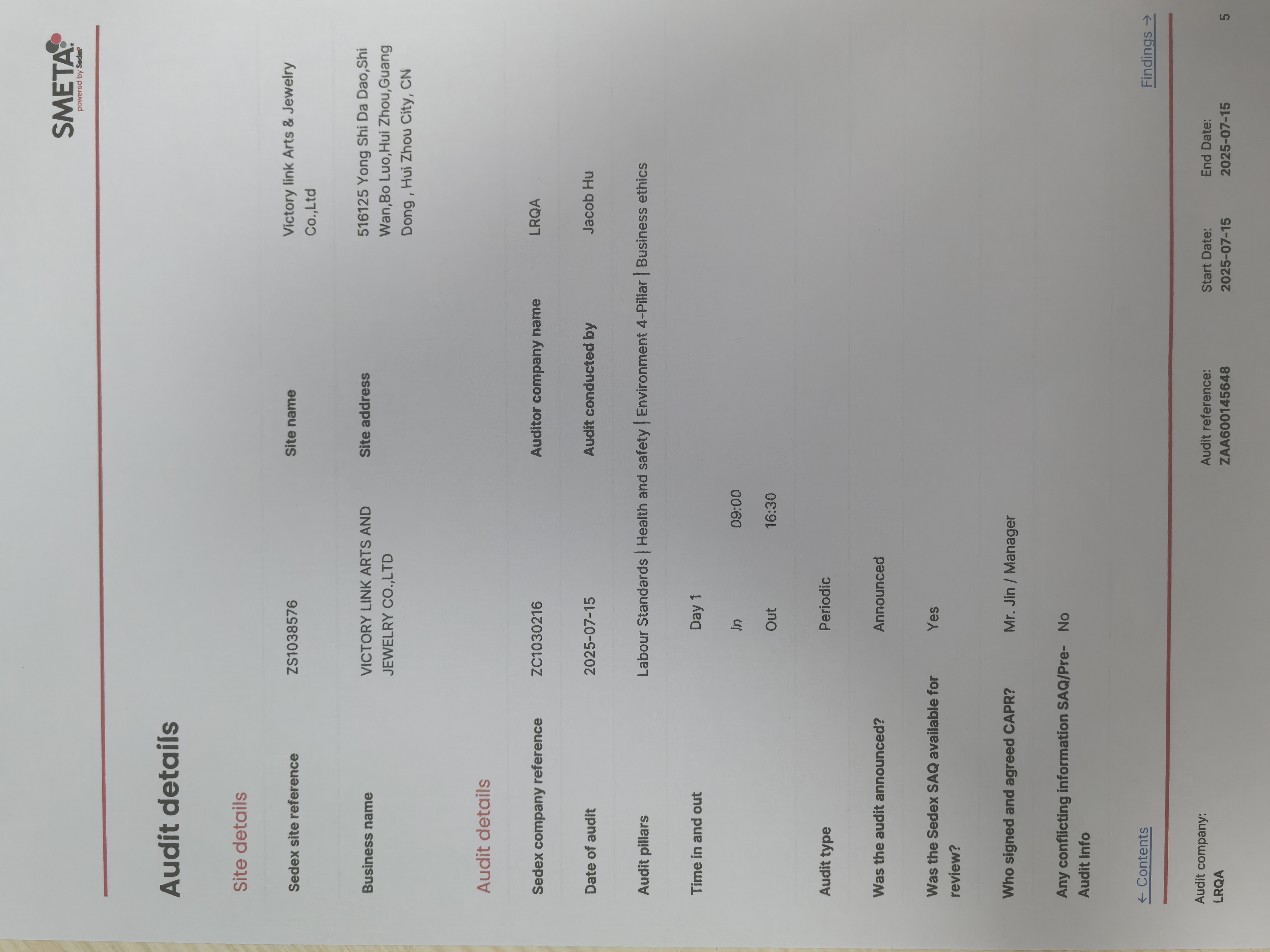 SMETA
powered by Sedex

Audit details

Site details

Sedex site reference
ZS1038576

Site name
Victory link Arts & Jewelry Co.,Ltd

Business name
VICTORY LINK ARTS AND JEWELRY CO.,LTD

Site address
516125 Yong Shi Da Dao,Shi Wan,Bo Luo,Hui Zhou,Guang Dong , Hui Zhou City, CN

Audit details

Sedex company reference
ZC1030216

Auditor company name
LRQA

Date of audit
2025-07-15

Audit conducted by
Jacob Hu

Audit pillars
Labour Standards | Health and safety | Environment 4-Pillar | Business ethics

Time in and out
Day 1
In 09:00
Out 16:30

Audit type
Periodic

Was the audit announced?
Announced

Was the Sedex SAQ available for review?
Yes

Who signed and agreed CAPR?
Mr. Jin / Manager

Any conflicting information SAQ/Pre-Audit Info
No

← Contents
Findings →

Audit company:
LRQA
Audit reference:
ZAA600145648
Start Date:
2025-07-15
End Date:
2025-07-15
5